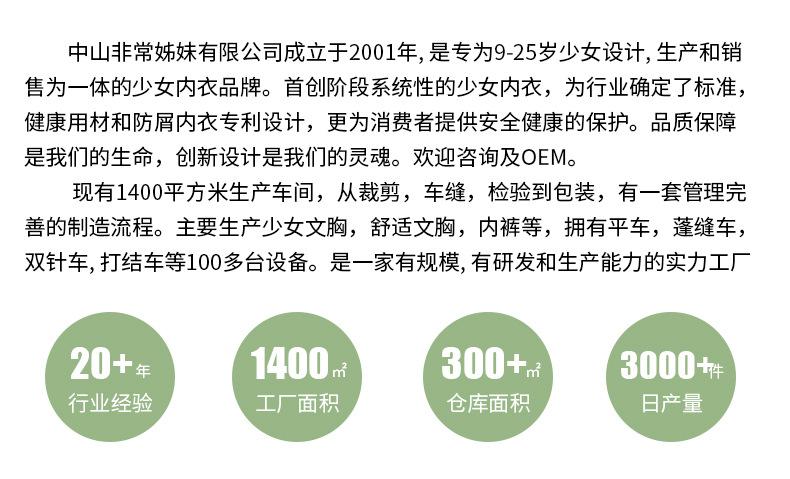 中山非常姊妹有限公司成立于2001年，是专为9-25岁少女设计，生产和销售为一体的少女内衣品牌。首创阶段系统性的少女内衣，为行业确定了标准，健康用材和防屑内衣专利设计，更为消费者提供安全健康的保护。品质保障是我们的生命，创新设计是我们的灵魂。欢迎咨询及OEM。

现有1400平方米生产车间，从裁剪，车缝，检验到包装，有一套管理完善的制造流程。主要生产少女文胸，舒适文胸，内裤等，拥有平车，蓬缝车，双针车，打结车等100多台设备。是一家有规模，有研发和生产能力的实力工厂

20+年
行业经验

1400㎡
工厂面积

300+㎡
仓库面积

3000+件
日产量